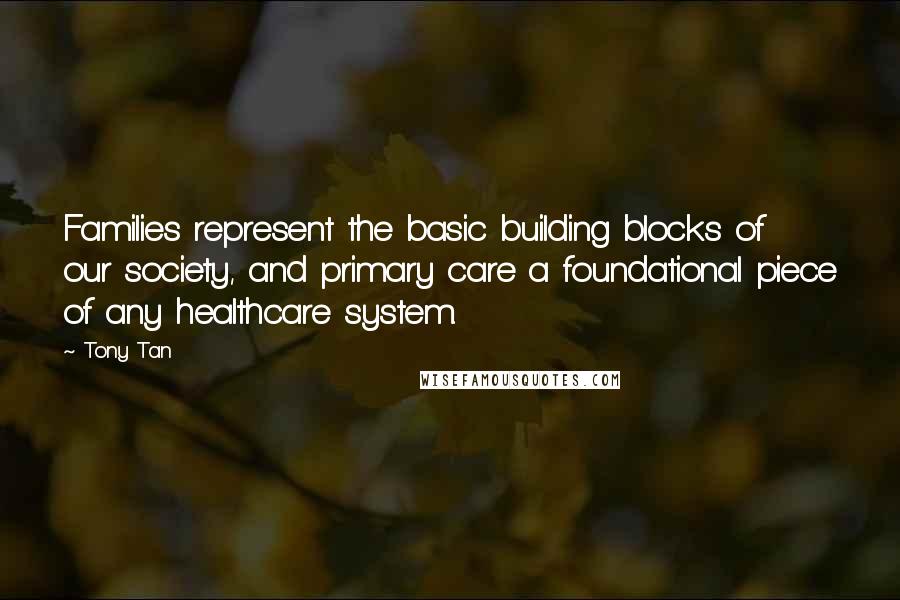 Families represent the basic building blocks of our society, and primary care a foundational piece of any healthcare system.

~ Tony Tan

WISEFAMOUSQUOTES.COM